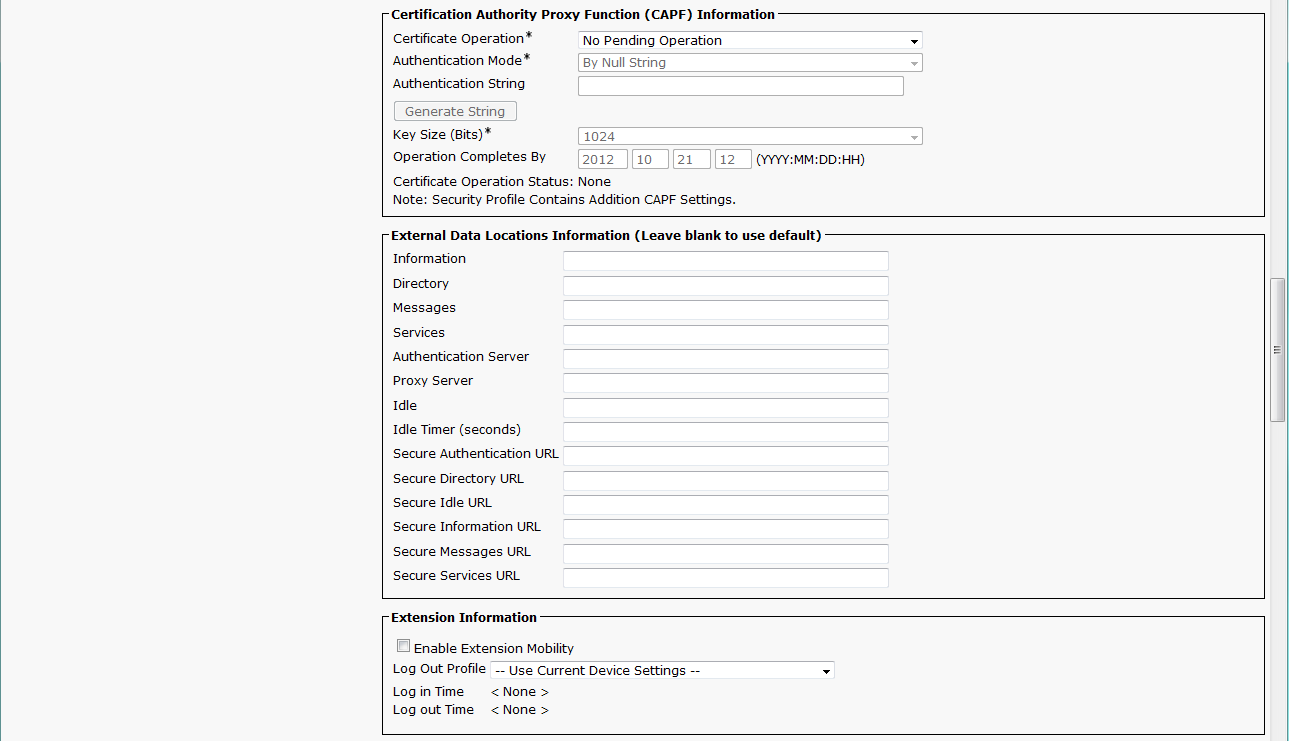 Certification Authority Proxy Function (CAPF) Information
Certificate Operation* No Pending Operation
Authentication Mode* By Null String
Authentication String
Generate String
Key Size (Bits)* 1024
Operation Completes By 2012 10 21 12 (YYYY:MM:DD:HH)
Certificate Operation Status: None
Note: Security Profile Contains Addition CAPF Settings.

External Data Locations Information (Leave blank to use default)
Information
Directory
Messages
Services
Authentication Server
Proxy Server
Idle
Idle Timer (seconds)
Secure Authentication URL
Secure Directory URL
Secure Idle URL
Secure Information URL
Secure Messages URL
Secure Services URL

Extension Information
Enable Extension Mobility
Log Out Profile -- Use Current Device Settings --
Log in Time < None >
Log out Time < None >